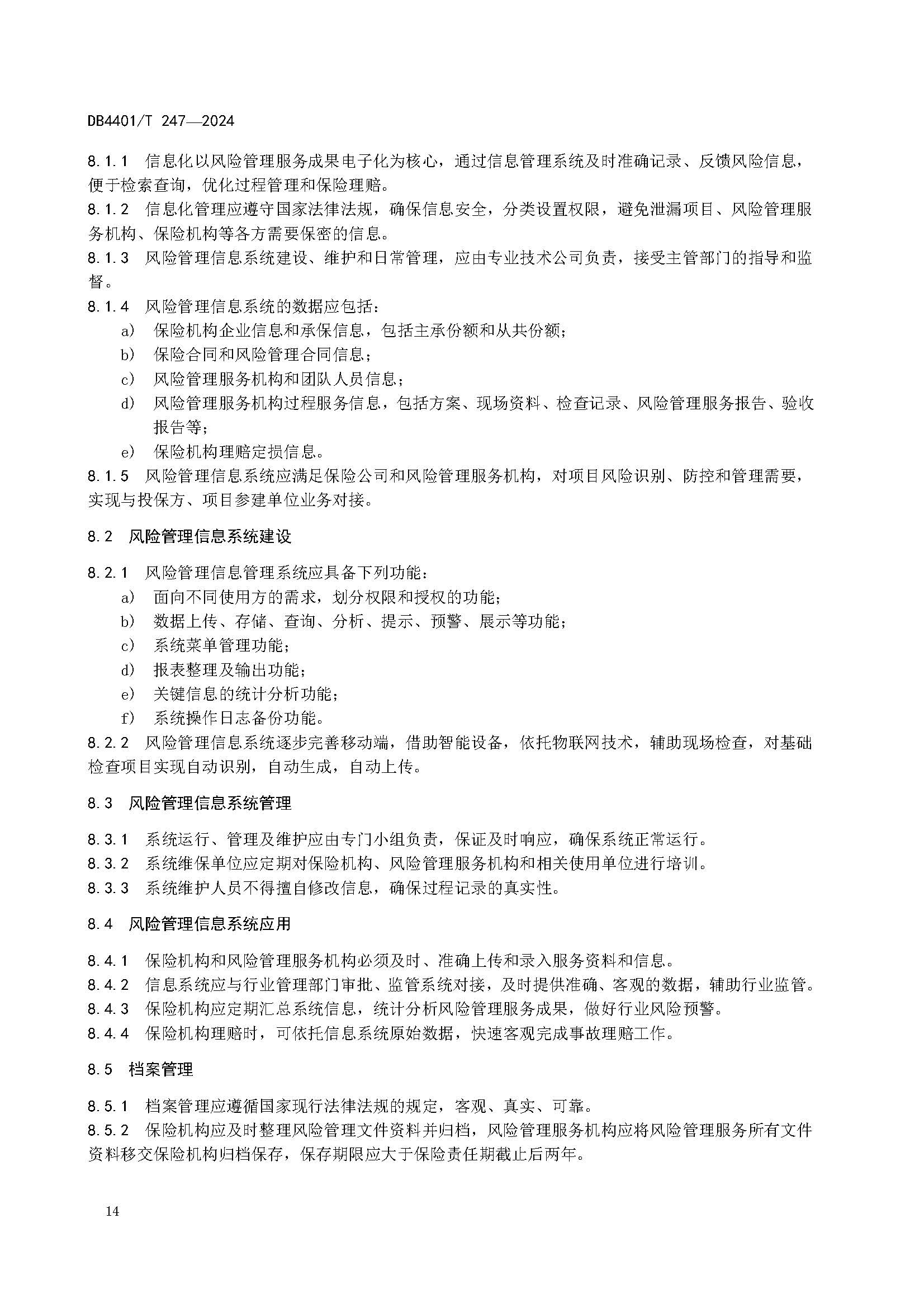 DB4401/T 247—2024

8.1.1 信息化以风险管理服务成果电子化为核心，通过信息管理系统及时准确记录、反馈风险信息，便于检索查询，优化过程管理和保险理赔。

8.1.2 信息化管理应遵守国家法律法规，确保信息安全，分类设置权限，避免泄漏项目、风险管理服务机构、保险机构等各方需要保密的信息。

8.1.3 风险管理信息系统建设、维护和日常管理，应由专业技术公司负责，接受主管部门的指导和监督。

8.1.4 风险管理信息系统的数据应包括：

a） 保险机构企业信息和承保信息，包括主承份额和从共份额；

b） 保险合同和风险管理合同信息；

c） 风险管理服务机构和团队人员信息；

d） 风险管理服务机构过程服务信息，包括方案、现场资料、检查记录、风险管理服务报告、验收报告等；

e） 保险机构理赔定损信息。

8.1.5 风险管理信息系统应满足保险公司和风险管理服务机构，对项目风险识别、防控和管理需要，实现与投保方、项目参建单位业务对接。

8.2 风险管理信息系统建设

8.2.1 风险管理信息管理系统应具备下列功能：

a） 面向不同使用方的需求，划分权限和授权的功能；

b） 数据上传、存储、查询、分析、提示、预警、展示等功能；

c） 系统菜单管理功能；

d） 报表整理及输出功能；

e） 关键信息的统计分析功能；

f） 系统操作日志备份功能。

8.2.2 风险管理信息系统逐步完善移动端，借助智能设备，依托物联网技术，辅助现场检查，对基础检查项目实现自动识别，自动生成，自动上传。

8.3 风险管理信息系统管理

8.3.1 系统运行、管理及维护应由专门小组负责，保证及时响应，确保系统正常运行。

8.3.2 系统维保单位应定期对保险机构、风险管理服务机构和相关使用单位进行培训。

8.3.3 系统维护人员不得擅自修改信息，确保过程记录的真实性。

8.4 风险管理信息系统应用

8.4.1 保险机构和风险管理服务机构必须及时、准确上传和录入服务资料和信息。

8.4.2 信息系统应与行业管理部门审批、监管系统对接，及时提供准确、客观的数据，辅助行业监管。

8.4.3 保险机构应定期汇总系统信息，统计分析风险管理服务成果，做好行业风险预警。

8.4.4 保险机构理赔时，可依托信息系统原始数据，快速客观完成事故理赔工作。

8.5 档案管理

8.5.1 档案管理应遵循国家现行法律法规的规定，客观、真实、可靠。

8.5.2 保险机构应及时整理风险管理文件资料并归档，风险管理服务机构应将风险管理服务所有文件资料移交保险机构归档保存，保存期限应大于保险责任期截止后两年。

14